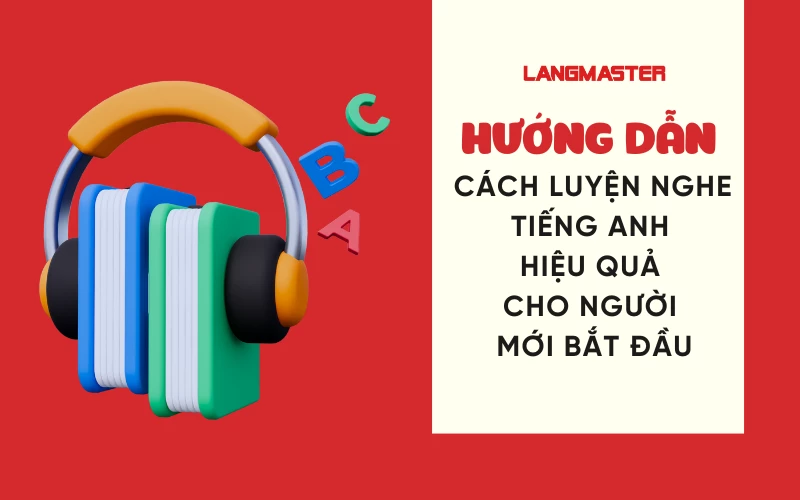 C
B
A

LANGMASTER

HƯỚNG DẪN
CÁCH LUYỆN NGHE TIẾNG ANH HIỆU QUẢ CHO NGƯỜI MỚI BẮT ĐẦU